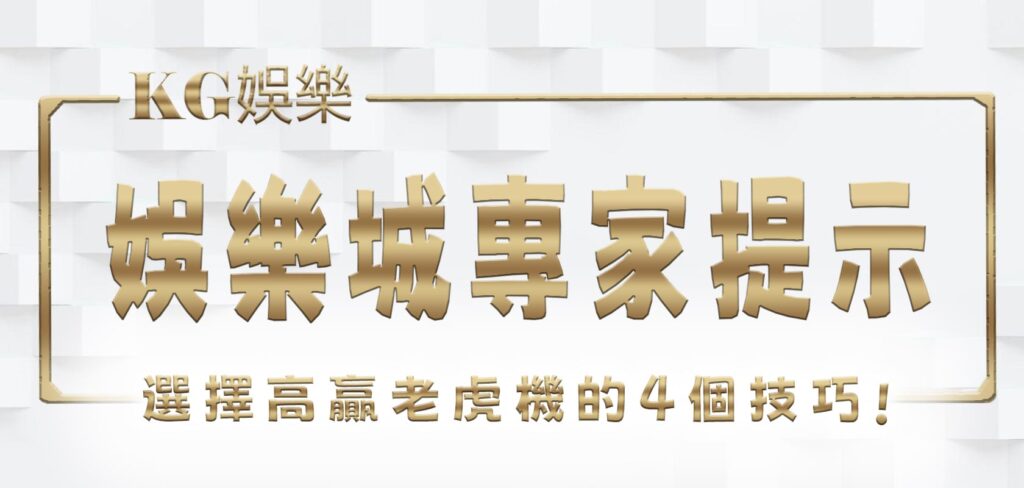 KG娛樂

娛樂城專家提示

選擇高贏老虎機的4個技巧!